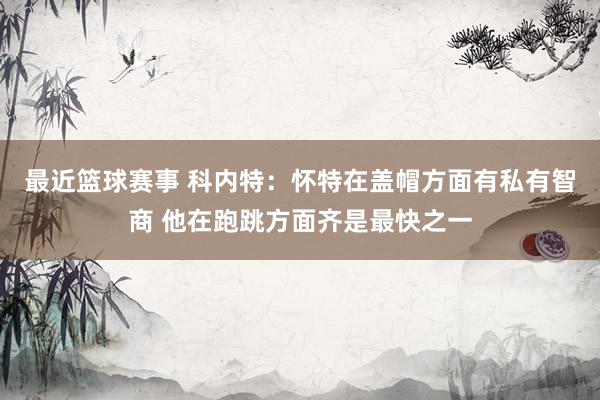 最近篮球赛事 科内特：怀特在盖帽方面有私有智商 他在跑跳方面齐是最快之一